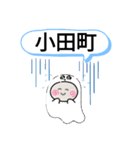 小田町